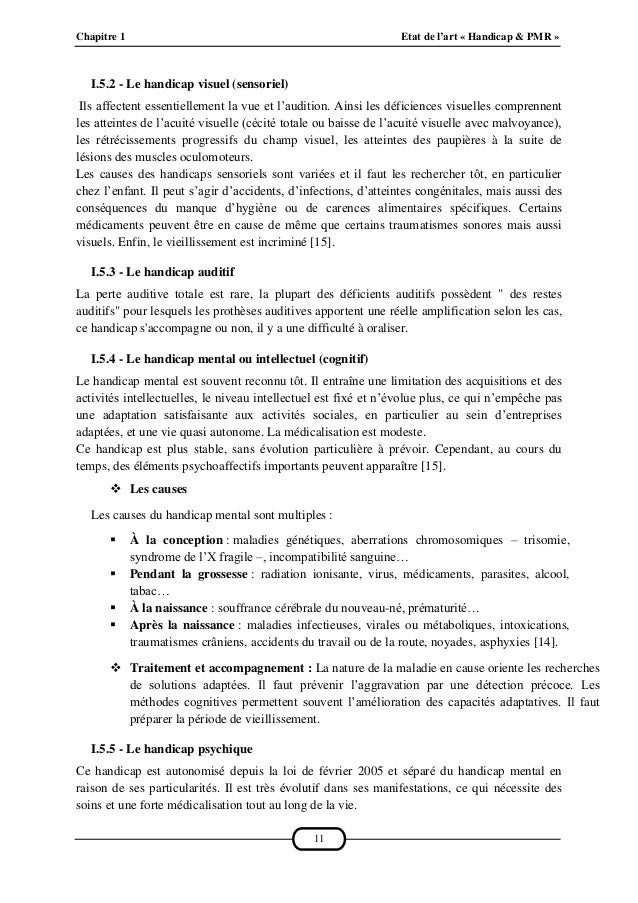 Chapitre 1 Etat de l'art « Handicap & PMR »

I.5.2 - Le handicap visuel (sensoriel)

Ils affectent essentiellement la vue et l'audition. Ainsi les déficiences visuelles comprennent les atteintes de l'acuité visuelle (cécité totale ou baisse de l'acuité visuelle avec malvoyance), les rétrécissements progressifs du champ visuel, les atteintes des paupières à la suite de lésions des muscles oculomoteurs.
Les causes des handicaps sensoriels sont variées et il faut les rechercher tôt, en particulier chez l'enfant. Il peut s'agir d'accidents, d'infections, d'atteintes congénitales, mais aussi des conséquences du manque d'hygiène ou de carences alimentaires spécifiques. Certains médicaments peuvent être en cause de même que certains traumatismes sonores mais aussi visuels. Enfin, le vieillissement est incriminé [15].

I.5.3 - Le handicap auditif

La perte auditive totale est rare, la plupart des déficients auditifs possèdent " des restes auditifs" pour lesquels les prothèses auditives apportent une réelle amplification selon les cas, ce handicap s'accompagne ou non, il y a une difficulté à oraliser.

I.5.4 - Le handicap mental ou intellectuel (cognitif)

Le handicap mental est souvent reconnu tôt. Il entraîne une limitation des acquisitions et des activités intellectuelles, le niveau intellectuel est fixé et n'évolue plus, ce qui n'empêche pas une adaptation satisfaisante aux activités sociales, en particulier au sein d'entreprises adaptées, et une vie quasi autonome. La médicalisation est modeste.
Ce handicap est plus stable, sans évolution particulière à prévoir. Cependant, au cours du temps, des éléments psychoaffectifs importants peuvent apparaître [15].

❖ Les causes

Les causes du handicap mental sont multiples :

▪ À la conception : maladies génétiques, aberrations chromosomiques – trisomie, syndrome de l'X fragile –, incompatibilité sanguine…
▪ Pendant la grossesse : radiation ionisante, virus, médicaments, parasites, alcool, tabac…
▪ À la naissance : souffrance cérébrale du nouveau-né, prématurité…
▪ Après la naissance : maladies infectieuses, virales ou métaboliques, intoxications, traumatismes crâniens, accidents du travail ou de la route, noyades, asphyxies [14].

❖ Traitement et accompagnement : La nature de la maladie en cause oriente les recherches de solutions adaptées. Il faut prévenir l'aggravation par une détection précoce. Les méthodes cognitives permettent souvent l'amélioration des capacités adaptatives. Il faut préparer la période de vieillissement.

I.5.5 - Le handicap psychique

Ce handicap est autonomisé depuis la loi de février 2005 et séparé du handicap mental en raison de ses particularités. Il est très évolutif dans ses manifestations, ce qui nécessite des soins et une forte médicalisation tout au long de la vie.

11